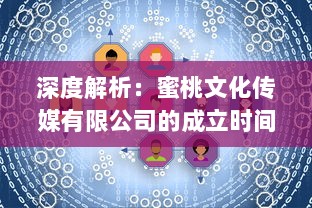 深度解析：蜜桃文化传媒有限公司的成立时间